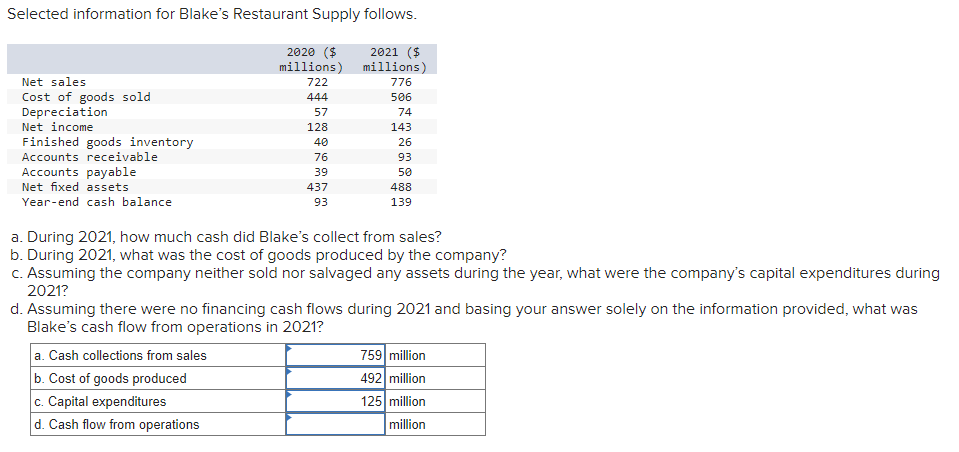 Selected information for Blake's Restaurant Supply follows.

| | 2020 ($ millions) | 2021 ($ millions) |
|---|---|---|
| Net sales | 722 | 776 |
| Cost of goods sold | 444 | 506 |
| Depreciation | 57 | 74 |
| Net income | 128 | 143 |
| Finished goods inventory | 40 | 26 |
| Accounts receivable | 76 | 93 |
| Accounts payable | 39 | 50 |
| Net fixed assets | 437 | 488 |
| Year-end cash balance | 93 | 139 |

a. During 2021, how much cash did Blake's collect from sales?
b. During 2021, what was the cost of goods produced by the company?
c. Assuming the company neither sold nor salvaged any assets during the year, what were the company's capital expenditures during 2021?
d. Assuming there were no financing cash flows during 2021 and basing your answer solely on the information provided, what was Blake's cash flow from operations in 2021?

| | | |
|---|---|---|
| a. Cash collections from sales | 759 | million |
| b. Cost of goods produced | 492 | million |
| c. Capital expenditures | 125 | million |
| d. Cash flow from operations | | million |